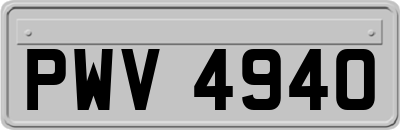 PWV 4940